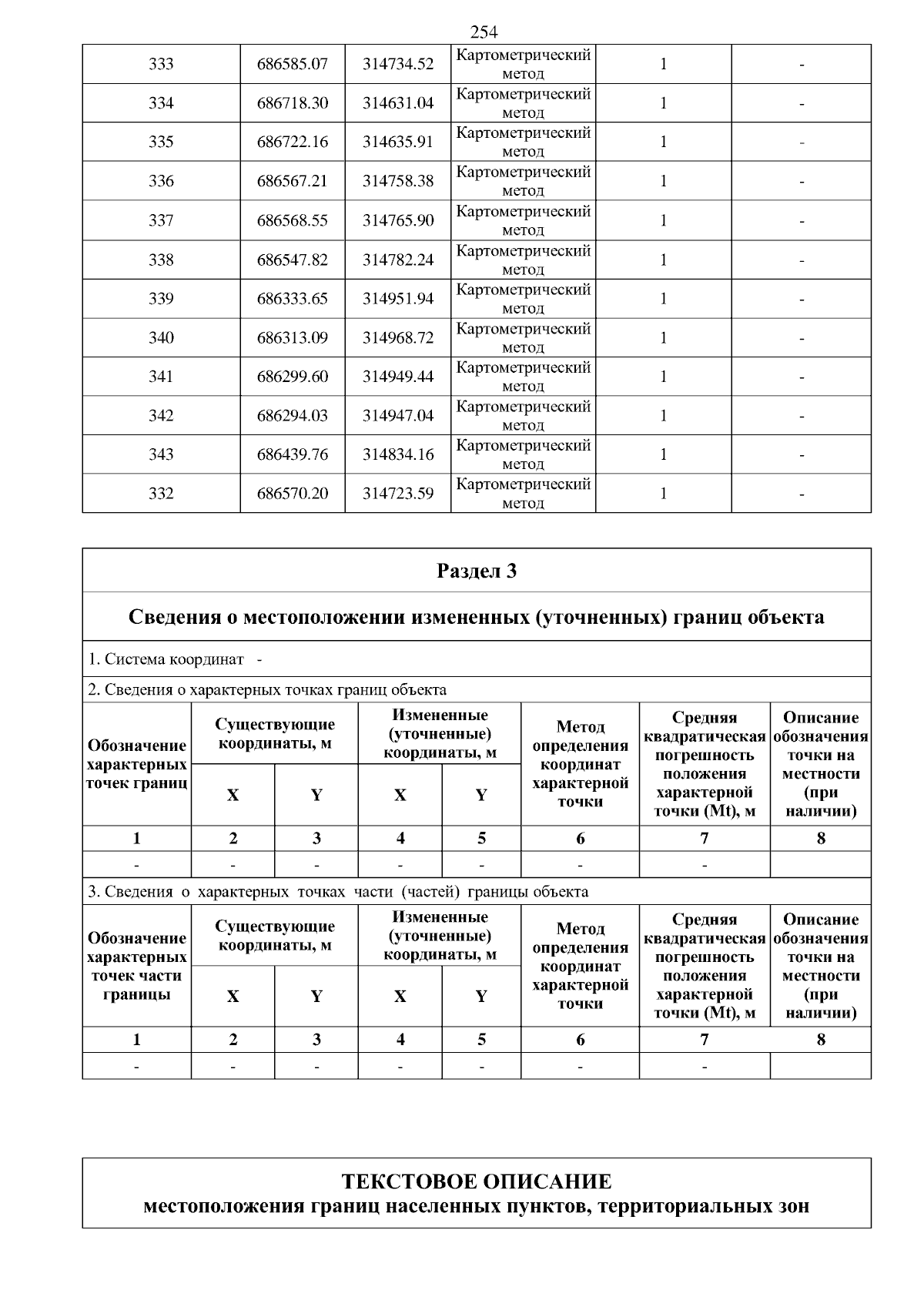 254

| 333 | 686585.07 | 314734.52 | Картометрический метод | 1 | - |
|---|---|---|---|---|---|
| 334 | 686718.30 | 314631.04 | Картометрический метод | 1 | - |
| 335 | 686722.16 | 314635.91 | Картометрический метод | 1 | - |
| 336 | 686567.21 | 314758.38 | Картометрический метод | 1 | - |
| 337 | 686568.55 | 314765.90 | Картометрический метод | 1 | - |
| 338 | 686547.82 | 314782.24 | Картометрический метод | 1 | - |
| 339 | 686333.65 | 314951.94 | Картометрический метод | 1 | - |
| 340 | 686313.09 | 314968.72 | Картометрический метод | 1 | - |
| 341 | 686299.60 | 314949.44 | Картометрический метод | 1 | - |
| 342 | 686294.03 | 314947.04 | Картометрический метод | 1 | - |
| 343 | 686439.76 | 314834.16 | Картометрический метод | 1 | - |
| 332 | 686570.20 | 314723.59 | Картометрический метод | 1 | - |

Раздел 3

Сведения о местоположении измененных (уточненных) границ объекта

1. Система координат -

2. Сведения о характерных точках границ объекта

| Обозначение характерных точек границ | Существующие координаты, м | | Измененные (уточненные) координаты, м | | Метод определения координат характерной точки | Средняя квадратическая погрешность положения характерной точки (Mt), м | Описание обозначения точки на местности (при наличии) |
|---|---|---|---|---|---|---|---|
| | X | Y | X | Y | | | |
| 1 | 2 | 3 | 4 | 5 | 6 | 7 | 8 |
| - | - | - | - | - | - | - | |

3. Сведения о характерных точках части (частей) границы объекта

| Обозначение характерных точек части границы | Существующие координаты, м | | Измененные (уточненные) координаты, м | | Метод определения координат характерной точки | Средняя квадратическая погрешность положения характерной точки (Mt), м | Описание обозначения точки на местности (при наличии) |
|---|---|---|---|---|---|---|---|
| | X | Y | X | Y | | | |
| 1 | 2 | 3 | 4 | 5 | 6 | 7 | 8 |
| - | - | - | - | - | - | - | |

ТЕКСТОВОЕ ОПИСАНИЕ
местоположения границ населенных пунктов, территориальных зон